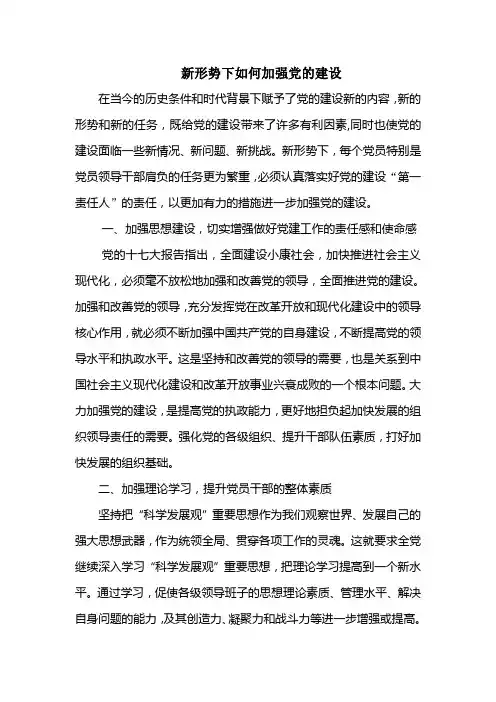 新形势下如何加强党的建设

在当今的历史条件和时代背景下赋予了党的建设新的内容，新的形势和新的任务，既给党的建设带来了许多有利因素,同时也使党的建设面临一些新情况、新问题、新挑战。新形势下，每个党员特别是党员领导干部肩负的任务更为繁重，必须认真落实好党的建设“第一责任人”的责任，以更加有力的措施进一步加强党的建设。

一、加强思想建设，切实增强做好党建工作的责任感和使命感

党的十七大报告指出，全面建设小康社会，加快推进社会主义现代化，必须毫不放松地加强和改善党的领导，全面推进党的建设。加强和改善党的领导，充分发挥党在改革开放和现代化建设中的领导核心作用，就必须不断加强中国共产党的自身建设，不断提高党的领导水平和执政水平。这是坚持和改善党的领导的需要，也是关系到中国社会主义现代化建设和改革开放事业兴衰成败的一个根本问题。大力加强党的建设，是提高党的执政能力，更好地担负起加快发展的组织领导责任的需要。强化党的各级组织、提升干部队伍素质，打好加快发展的组织基础。

二、加强理论学习，提升党员干部的整体素质

坚持把“科学发展观”重要思想作为我们观察世界、发展自己的强大思想武器，作为统领全局、贯穿各项工作的灵魂。这就要求全党继续深入学习“科学发展观”重要思想，把理论学习提高到一个新水平。通过学习，促使各级领导班子的思想理论素质、管理水平、解决自身问题的能力，及其创造力、凝聚力和战斗力等进一步增强或提高。